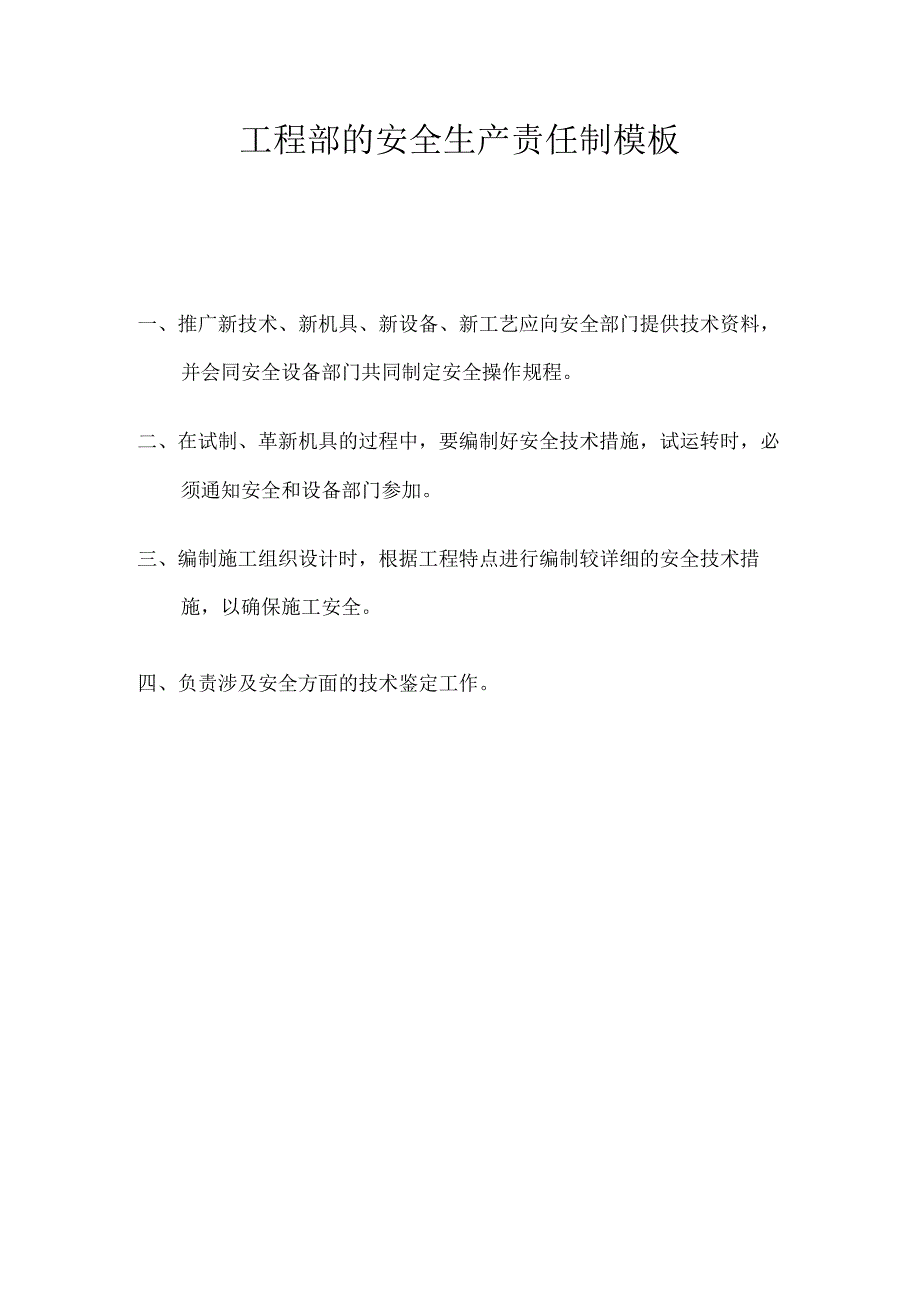 工程部的安全生产责任制模板

一、推广新技术、新机具、新设备、新工艺应向安全部门提供技术资料，并会同安全设备部门共同制定安全操作规程。

二、在试制、革新机具的过程中，要编制好安全技术措施，试运转时，必须通知安全和设备部门参加。

三、编制施工组织设计时，根据工程特点进行编制较详细的安全技术措施，以确保施工安全。

四、负责涉及安全方面的技术鉴定工作。